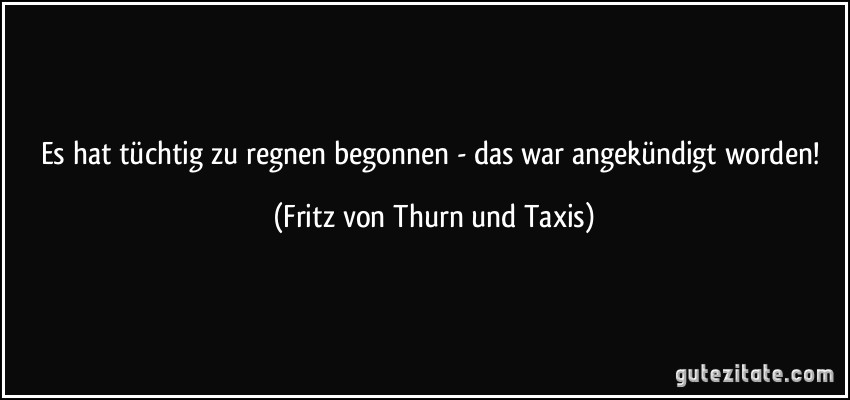 Es hat tüchtig zu regnen begonnen - das war angekündigt worden!

(Fritz von Thurn und Taxis)

gutezitate.com